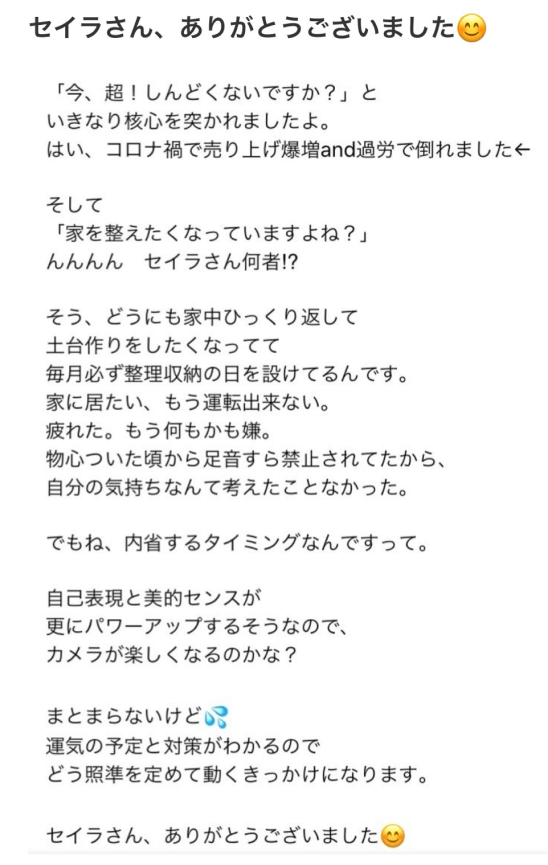 セイラさん、ありがとうございました😊

「今、超！しんどくないですか？」と
いきなり核心を突かれましたよ。
はい、コロナ禍で売り上げ爆増and過労で倒れました←

そして
「家を整えたくなっていますよね？」
んんんん　セイラさん何者!?

そう、どうにも家中ひっくり返して
土台作りをしたくなってて
毎月必ず整理収納の日を設けてるんです。
家に居たい、もう運転出来ない。
疲れた。もう何もかも嫌。
物心ついた頃から足音すら禁止されてたから、
自分の気持ちなんて考えたことなかった。

でもね、内省するタイミングなんですって。

自己表現と美的センスが
更にパワーアップするそうなので、
カメラが楽しくなるのかな？

まとまらないけど💦
運気の予定と対策がわかるので
どう照準を定めて動くきっかけになります。

セイラさん、ありがとうございました😊